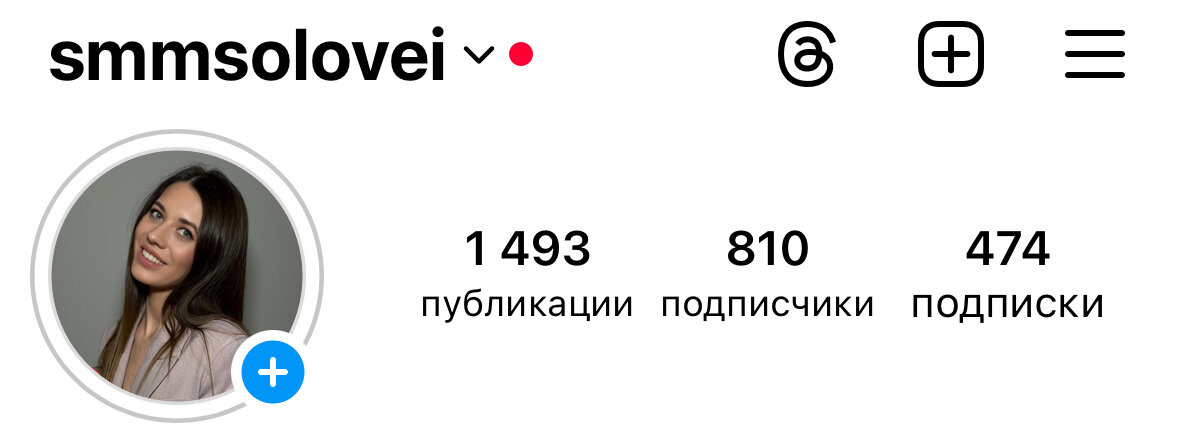 smmsolovei

1 493
публикации

810
подписчики

474
подписки